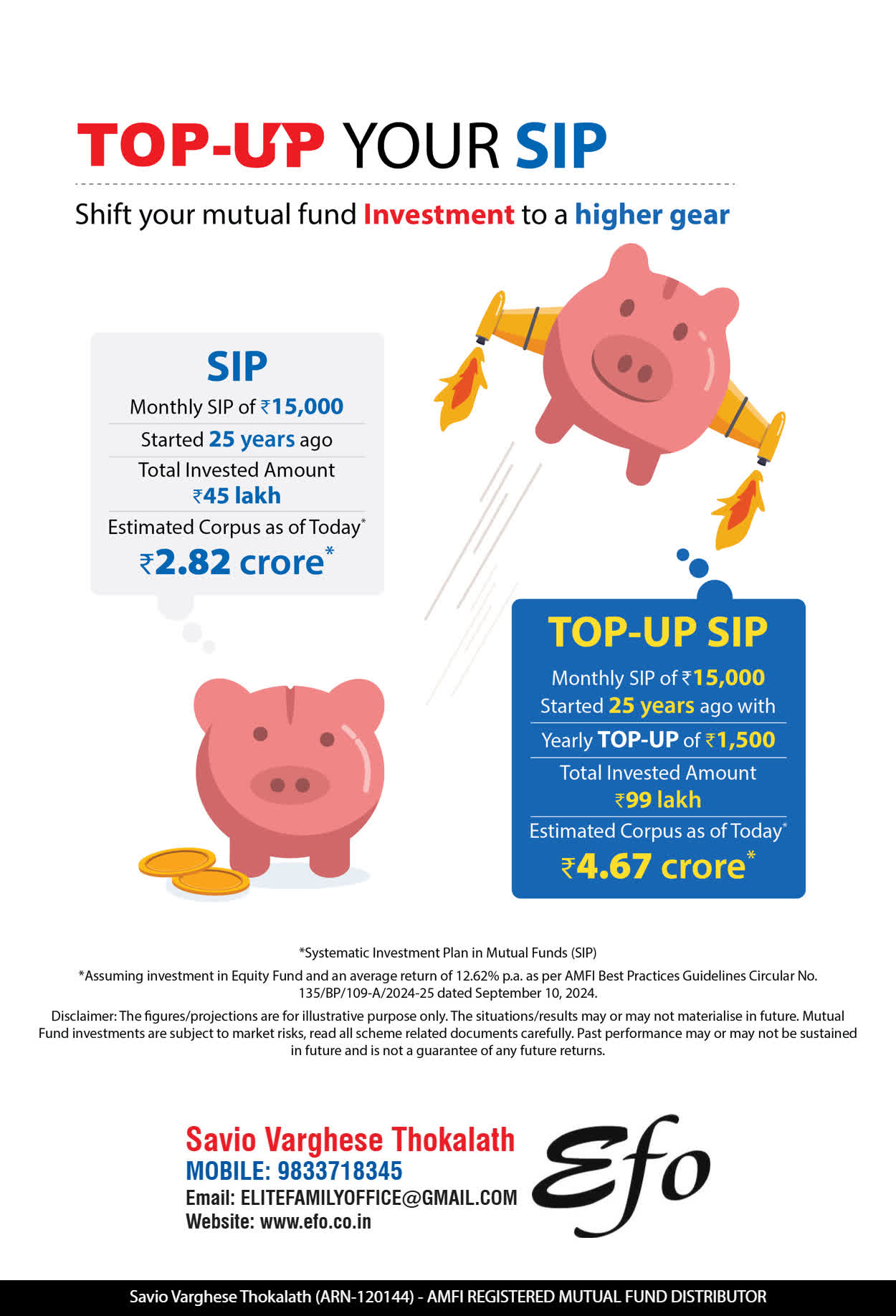 TOP-UP YOUR SIP

Shift your mutual fund Investment to a higher gear

SIP

Monthly SIP of ₹15,000

Started 25 years ago

Total Invested Amount
₹45 lakh

Estimated Corpus as of Today*
₹2.82 crore*

TOP-UP SIP

Monthly SIP of ₹15,000
Started 25 years ago with

Yearly TOP-UP of ₹1,500

Total Invested Amount
₹99 lakh

Estimated Corpus as of Today*
₹4.67 crore*

*Systematic Investment Plan in Mutual Funds (SIP)

*Assuming investment in Equity Fund and an average return of 12.62% p.a. as per AMFI Best Practices Guidelines Circular No. 135/BP/109-A/2024-25 dated September 10, 2024.

Disclaimer: The figures/projections are for illustrative purpose only. The situations/results may or may not materialise in future. Mutual Fund investments are subject to market risks, read all scheme related documents carefully. Past performance may or may not be sustained in future and is not a guarantee of any future returns.

Savio Varghese Thokalath
MOBILE: 9833718345
Email: ELITEFAMILYOFFICE@GMAIL.COM
Website: www.efo.co.in

Efo

Savio Varghese Thokalath (ARN-120144) - AMFI REGISTERED MUTUAL FUND DISTRIBUTOR